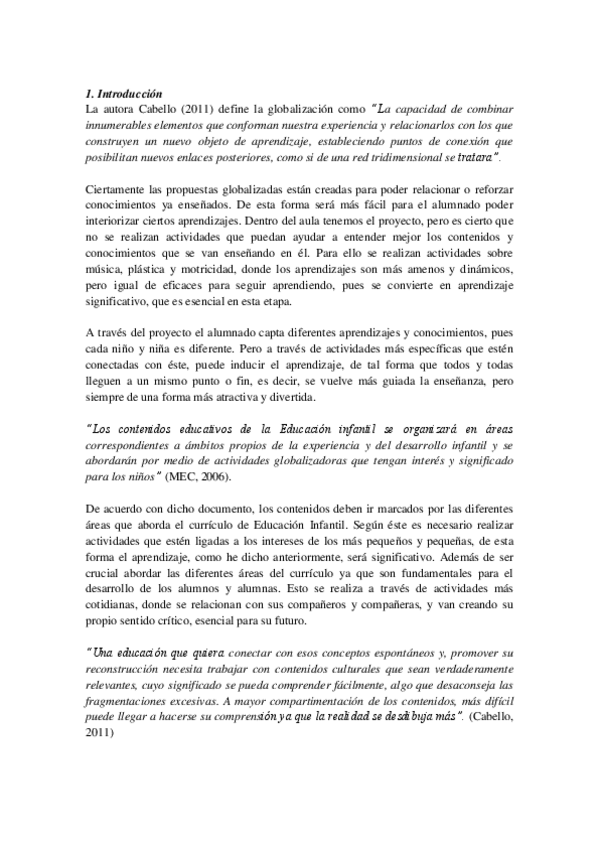 1. Introducción
La autora Cabello (2011) define la globalización como "La capacidad de combinar innumerables elementos que conforman nuestra experiencia y relacionarlos con los que construyen un nuevo objeto de aprendizaje, estableciendo puntos de conexión que posibilitan nuevos enlaces posteriores, como si de una red tridimensional se tratara".

Ciertamente las propuestas globalizadas están creadas para poder relacionar o reforzar conocimientos ya enseñados. De esta forma será más fácil para el alumnado poder interiorizar ciertos aprendizajes. Dentro del aula tenemos el proyecto, pero es cierto que no se realizan actividades que puedan ayudar a entender mejor los contenidos y conocimientos que se van enseñando en él. Para ello se realizan actividades sobre música, plástica y motricidad, donde los aprendizajes son más amenos y dinámicos, pero igual de eficaces para seguir aprendiendo, pues se convierte en aprendizaje significativo, que es esencial en esta etapa.

A través del proyecto el alumnado capta diferentes aprendizajes y conocimientos, pues cada niño y niña es diferente. Pero a través de actividades más específicas que estén conectadas con éste, puede inducir el aprendizaje, de tal forma que todos y todas lleguen a un mismo punto o fin, es decir, se vuelve más guiada la enseñanza, pero siempre de una forma más atractiva y divertida.

"Los contenidos educativos de la Educación infantil se organizará en áreas correspondientes a ámbitos propios de la experiencia y del desarrollo infantil y se abordarán por medio de actividades globalizadoras que tengan interés y significado para los niños" (MEC, 2006).

De acuerdo con dicho documento, los contenidos deben ir marcados por las diferentes áreas que aborda el currículo de Educación Infantil. Según éste es necesario realizar actividades que estén ligadas a los intereses de los más pequeños y pequeñas, de esta forma el aprendizaje, como he dicho anteriormente, será significativo. Además de ser crucial abordar las diferentes áreas del currículo ya que son fundamentales para el desarrollo de los alumnos y alumnas. Esto se realiza a través de actividades más cotidianas, donde se relacionan con sus compañeros y compañeras, y van creando su propio sentido crítico, esencial para su futuro.

"Una educación que quiera conectar con esos conceptos espontáneos y, promover su reconstrucción necesita trabajar con contenidos culturales que sean verdaderamente relevantes, cuyo significado se pueda comprender fácilmente, algo que desaconseja las fragmentaciones excesivas. A mayor compartimentación de los contenidos, más difícil puede llegar a hacerse su comprensión ya que la realidad se desdibuja más". (Cabello, 2011)